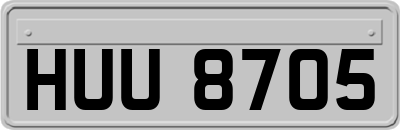 HUU 8705